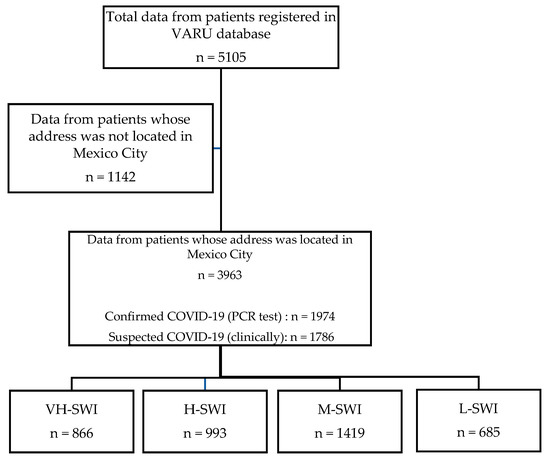 Total data from patients registered in VARU database

n = 5105

Data from patients whose address was not located in Mexico City

n = 1142

Data from patients whose address was located in Mexico City

n = 3963

Confirmed COVID-19 (PCR test) : n = 1974

Suspected COVID-19 (clinically): n = 1786

VH-SWI

n = 866

H-SWI

n = 993

M-SWI

n = 1419

L-SWI

n = 685